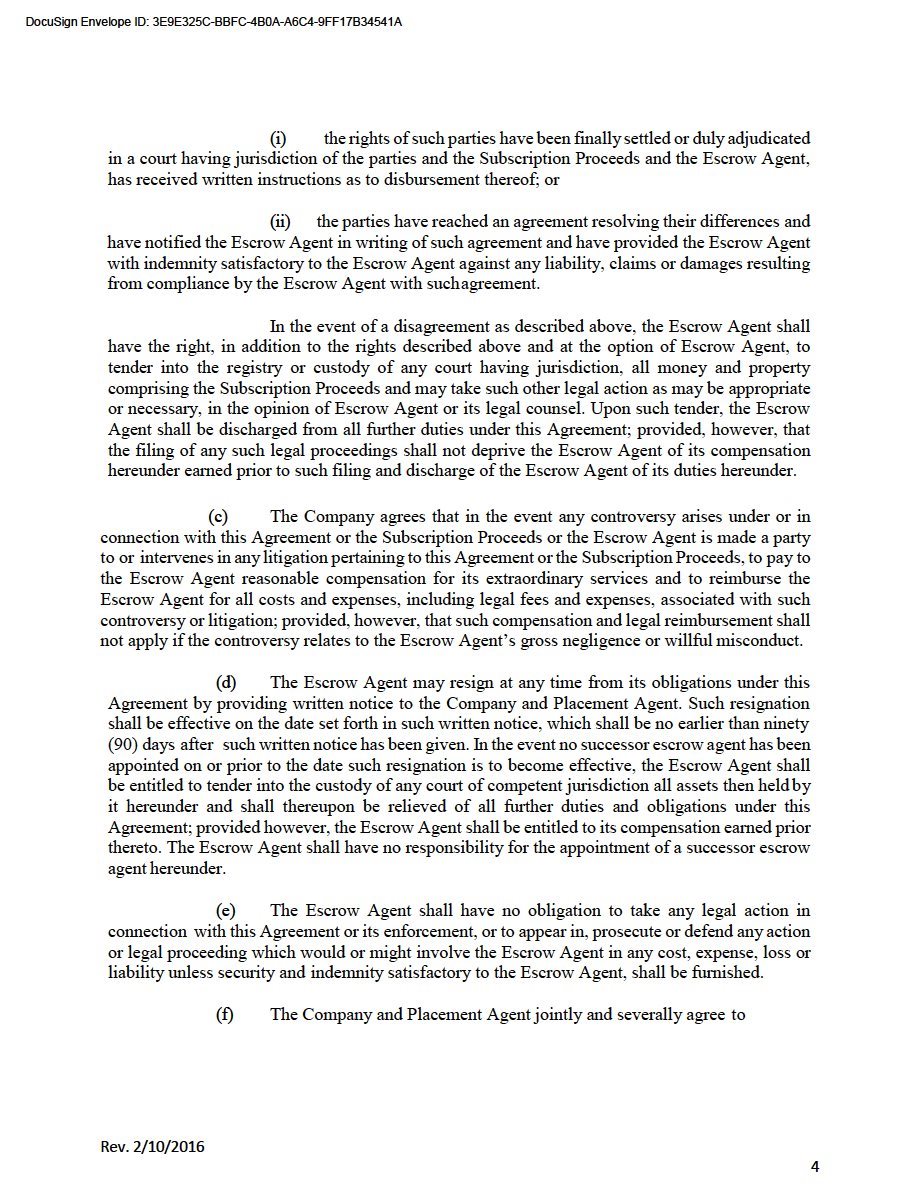 DocuSign Envelope ID: 3E9E325C-BBFC-4B0A-A6C4-9FF17B34541A

(i) the rights of such parties have been finally settled or duly adjudicated in a court having jurisdiction of the parties and the Subscription Proceeds and the Escrow Agent, has received written instructions as to disbursement thereof; or

(ii) the parties have reached an agreement resolving their differences and have notified the Escrow Agent in writing of such agreement and have provided the Escrow Agent with indemnity satisfactory to the Escrow Agent against any liability, claims or damages resulting from compliance by the Escrow Agent with suchagreement.

In the event of a disagreement as described above, the Escrow Agent shall have the right, in addition to the rights described above and at the option of Escrow Agent, to tender into the registry or custody of any court having jurisdiction, all money and property comprising the Subscription Proceeds and may take such other legal action as may be appropriate or necessary, in the opinion of Escrow Agent or its legal counsel. Upon such tender, the Escrow Agent shall be discharged from all further duties under this Agreement; provided, however, that the filing of any such legal proceedings shall not deprive the Escrow Agent of its compensation hereunder earned prior to such filing and discharge of the Escrow Agent of its duties hereunder.

(c) The Company agrees that in the event any controversy arises under or in connection with this Agreement or the Subscription Proceeds or the Escrow Agent is made a party to or intervenes in any litigation pertaining to this Agreement or the Subscription Proceeds, to pay to the Escrow Agent reasonable compensation for its extraordinary services and to reimburse the Escrow Agent for all costs and expenses, including legal fees and expenses, associated with such controversy or litigation; provided, however, that such compensation and legal reimbursement shall not apply if the controversy relates to the Escrow Agent's gross negligence or willful misconduct.

(d) The Escrow Agent may resign at any time from its obligations under this Agreement by providing written notice to the Company and Placement Agent. Such resignation shall be effective on the date set forth in such written notice, which shall be no earlier than ninety (90) days after such written notice has been given. In the event no successor escrow agent has been appointed on or prior to the date such resignation is to become effective, the Escrow Agent shall be entitled to tender into the custody of any court of competent jurisdiction all assets then held by it hereunder and shall thereupon be relieved of all further duties and obligations under this Agreement; provided however, the Escrow Agent shall be entitled to its compensation earned prior thereto. The Escrow Agent shall have no responsibility for the appointment of a successor escrow agent hereunder.

(e) The Escrow Agent shall have no obligation to take any legal action in connection with this Agreement or its enforcement, or to appear in, prosecute or defend any action or legal proceeding which would or might involve the Escrow Agent in any cost, expense, loss or liability unless security and indemnity satisfactory to the Escrow Agent, shall be furnished.

(f) The Company and Placement Agent jointly and severally agree to

Rev. 2/10/2016

4